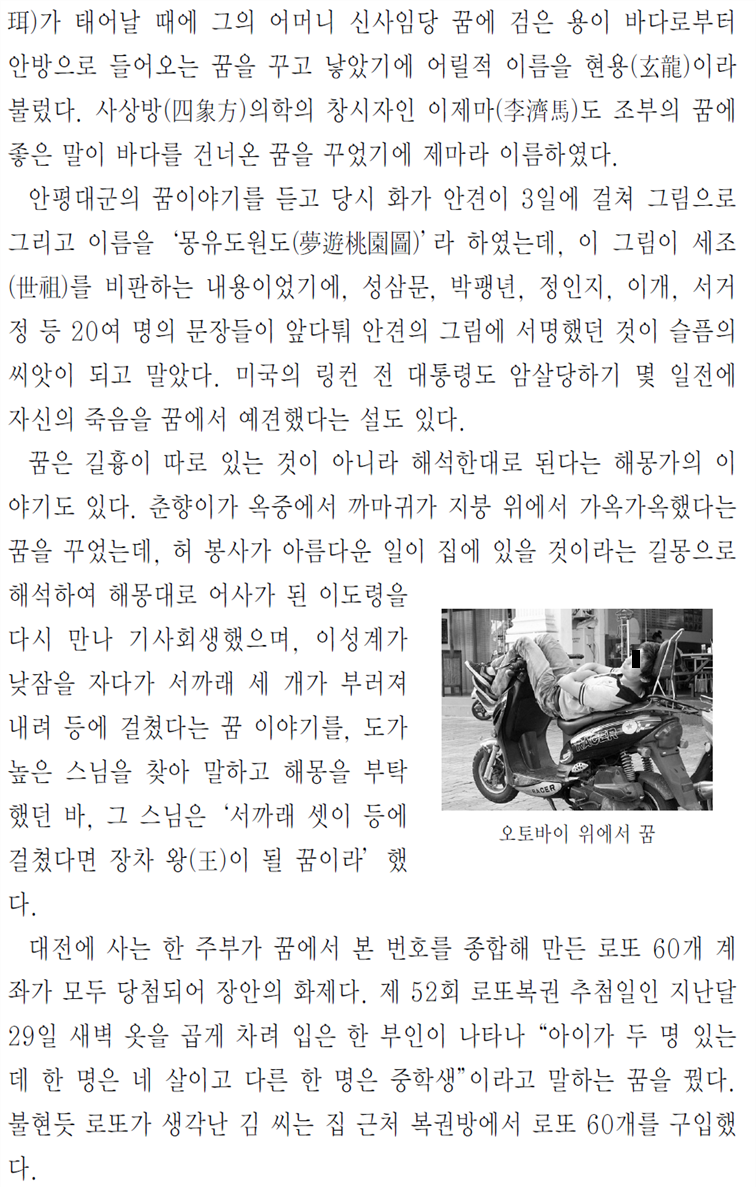 珥)가 태어날 때에 그의 어머니 신사임당 꿈에 검은 용이 바다로부터 안방으로 들어오는 꿈을 꾸고 낳았기에 어릴적 이름을 현용(玄龍)이라 불렀다. 사상방(四象方)의학의 창시자인 이제마(李濟馬)도 조부의 꿈에 좋은 말이 바다를 건너온 꿈을 꾸었기에 제마라 이름하였다.

안평대군의 꿈이야기를 듣고 당시 화가 안견이 3일에 걸쳐 그림으로 그리고 이름을 '몽유도원도(夢遊桃園圖)'라 하였는데, 이 그림이 세조(世祖)를 비판하는 내용이었기에, 성삼문, 박팽년, 정인지, 이개, 서거정 등 20여 명의 문장들이 앞다퉈 안견의 그림에 서명했던 것이 슬픔의 씨앗이 되고 말았다. 미국의 링컨 전 대통령도 암살당하기 몇 일전에 자신의 죽음을 꿈에서 예견했다는 설도 있다.

꿈은 길흉이 따로 있는 것이 아니라 해석한대로 된다는 해몽가의 이야기도 있다. 춘향이가 옥중에서 까마귀가 지붕 위에서 가옥가옥했다는 꿈을 꾸었는데, 허 봉사가 아름다운 일이 집에 있을 것이라는 길몽으로 해석하여 해몽대로 어사가 된 이도령을 다시 만나 기사회생했으며, 이성계가 낮잠을 자다가 서까래 세 개가 부러져 내려 등에 걸쳤다는 꿈 이야기를, 도가 높은 스님을 찾아 말하고 해몽을 부탁했던 바, 그 스님은 '서까래 셋이 등에 걸쳤다면 장차 왕(王)이 될 꿈이라' 했다.

RACER
RACER

오토바이 위에서 꿈

대전에 사는 한 주부가 꿈에서 본 번호를 종합해 만든 로또 60개 계좌가 모두 당첨되어 장안의 화제다. 제 52회 로또복권 추첨일인 지난달 29일 새벽 옷을 곱게 차려 입은 한 부인이 나타나 "아이가 두 명 있는데 한 명은 네 살이고 다른 한 명은 중학생"이라고 말하는 꿈을 꿨다. 불현듯 로또가 생각난 김 씨는 집 근처 복권방에서 로또 60개를 구입했다.